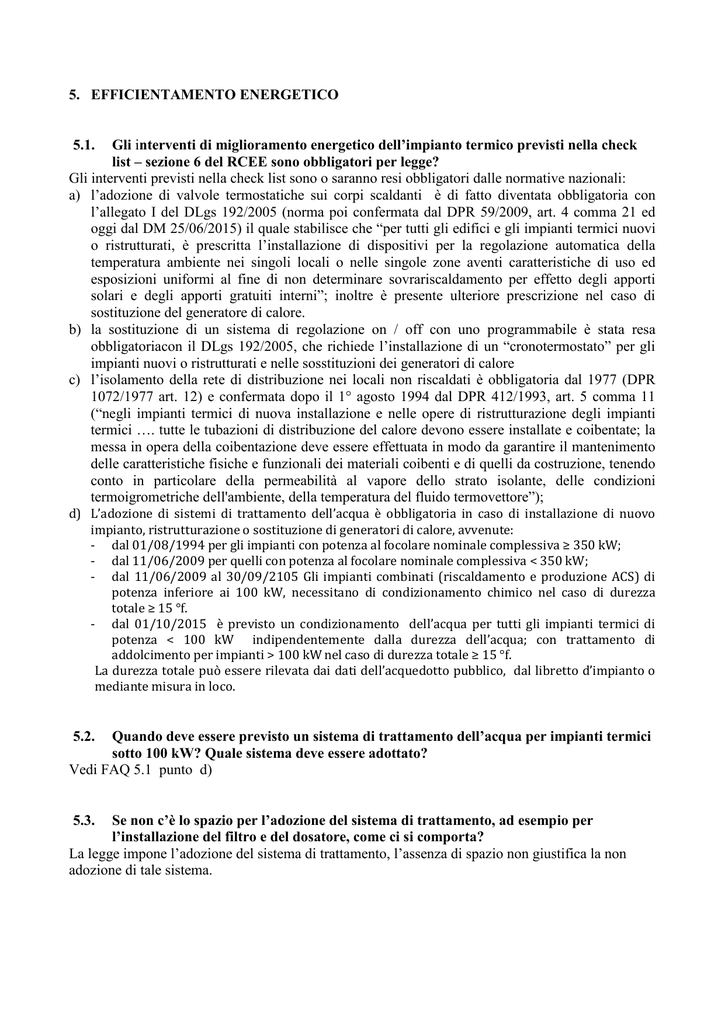 5. EFFICIENTAMENTO ENERGETICO

5.1. Gli interventi di miglioramento energetico dell'impianto termico previsti nella check list – sezione 6 del RCEE sono obbligatori per legge?

Gli interventi previsti nella check list sono o saranno resi obbligatori dalle normative nazionali:

a) l'adozione di valvole termostatiche sui corpi scaldanti è di fatto diventata obbligatoria con l'allegato I del DLgs 192/2005 (norma poi confermata dal DPR 59/2009, art. 4 comma 21 ed oggi dal DM 25/06/2015) il quale stabilisce che "per tutti gli edifici e gli impianti termici nuovi o ristrutturati, è prescritta l'installazione di dispositivi per la regolazione automatica della temperatura ambiente nei singoli locali o nelle singole zone aventi caratteristiche di uso ed esposizioni uniformi al fine di non determinare sovrariscaldamento per effetto degli apporti solari e degli apporti gratuiti interni"; inoltre è presente ulteriore prescrizione nel caso di sostituzione del generatore di calore.

b) la sostituzione di un sistema di regolazione on / off con uno programmabile è stata resa obbligatoriacon il DLgs 192/2005, che richiede l'installazione di un "cronotermostato" per gli impianti nuovi o ristrutturati e nelle sosstituzioni dei generatori di calore

c) l'isolamento della rete di distribuzione nei locali non riscaldati è obbligatoria dal 1977 (DPR 1072/1977 art. 12) e confermata dopo il 1° agosto 1994 dal DPR 412/1993, art. 5 comma 11 ("negli impianti termici di nuova installazione e nelle opere di ristrutturazione degli impianti termici …. tutte le tubazioni di distribuzione del calore devono essere installate e coibentate; la messa in opera della coibentazione deve essere effettuata in modo da garantire il mantenimento delle caratteristiche fisiche e funzionali dei materiali coibenti e di quelli da costruzione, tenendo conto in particolare della permeabilità al vapore dello strato isolante, delle condizioni termoigrometriche dell'ambiente, della temperatura del fluido termovettore");

d) L'adozione di sistemi di trattamento dell'acqua è obbligatoria in caso di installazione di nuovo impianto, ristrutturazione o sostituzione di generatori di calore, avvenute:
- dal 01/08/1994 per gli impianti con potenza al focolare nominale complessiva ≥ 350 kW;
- dal 11/06/2009 per quelli con potenza al focolare nominale complessiva < 350 kW;
- dal 11/06/2009 al 30/09/2105 Gli impianti combinati (riscaldamento e produzione ACS) di potenza inferiore ai 100 kW, necessitano di condizionamento chimico nel caso di durezza totale ≥ 15 °f.
- dal 01/10/2015 è previsto un condizionamento dell'acqua per tutti gli impianti termici di potenza < 100 kW indipendentemente dalla durezza dell'acqua; con trattamento di addolcimento per impianti > 100 kW nel caso di durezza totale ≥ 15 °f.

La durezza totale può essere rilevata dai dati dell'acquedotto pubblico, dal libretto d'impianto o mediante misura in loco.

5.2. Quando deve essere previsto un sistema di trattamento dell'acqua per impianti termici sotto 100 kW? Quale sistema deve essere adottato?

Vedi FAQ 5.1 punto d)

5.3. Se non c'è lo spazio per l'adozione del sistema di trattamento, ad esempio per l'installazione del filtro e del dosatore, come ci si comporta?

La legge impone l'adozione del sistema di trattamento, l'assenza di spazio non giustifica la non adozione di tale sistema.